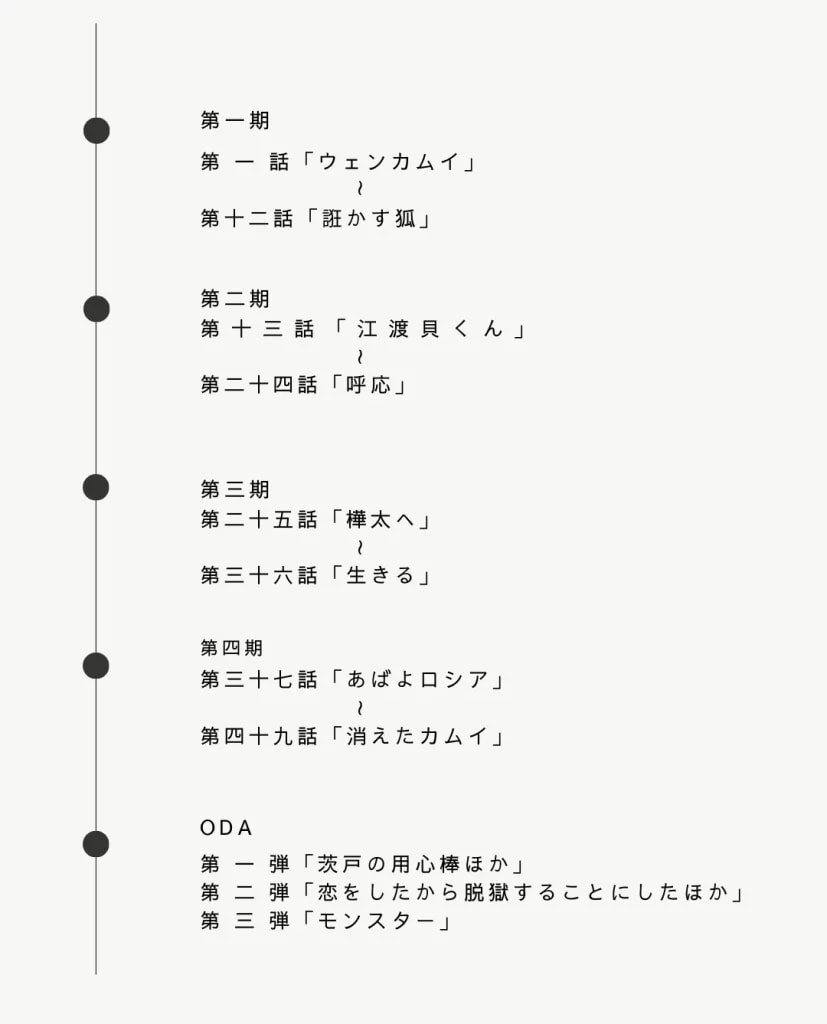 第一期

第一話「ウェンカムイ」
~
第十二話「誑かす狐」

第二期
第十三話「江渡貝くん」
~
第二十四話「呼応」

第三期
第二十五話「樺太へ」
~
第三十六話「生きる」

第四期
第三十七話「あばよロシア」
~
第四十九話「消えたカムイ」

ODA
第一弾「茨戸の用心棒ほか」
第二弾「恋をしたから脱獄することにしたほか」
第三弾「モンスター」